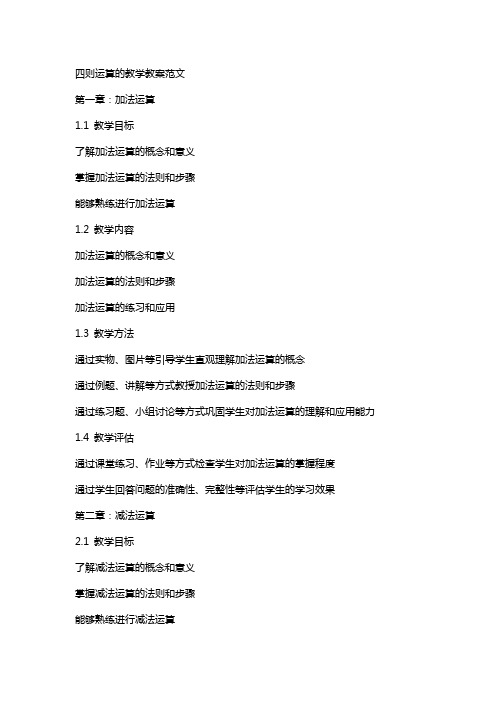 四则运算的教学教案范文

第一章：加法运算

1.1 教学目标

了解加法运算的概念和意义

掌握加法运算的法则和步骤

能够熟练进行加法运算

1.2 教学内容

加法运算的概念和意义

加法运算的法则和步骤

加法运算的练习和应用

1.3 教学方法

通过实物、图片等引导学生直观理解加法运算的概念

通过例题、讲解等方式教授加法运算的法则和步骤

通过练习题、小组讨论等方式巩固学生对加法运算的理解和应用能力

1.4 教学评估

通过课堂练习、作业等方式检查学生对加法运算的掌握程度

通过学生回答问题的准确性、完整性等评估学生的学习效果

第二章：减法运算

2.1 教学目标

了解减法运算的概念和意义

掌握减法运算的法则和步骤

能够熟练进行减法运算